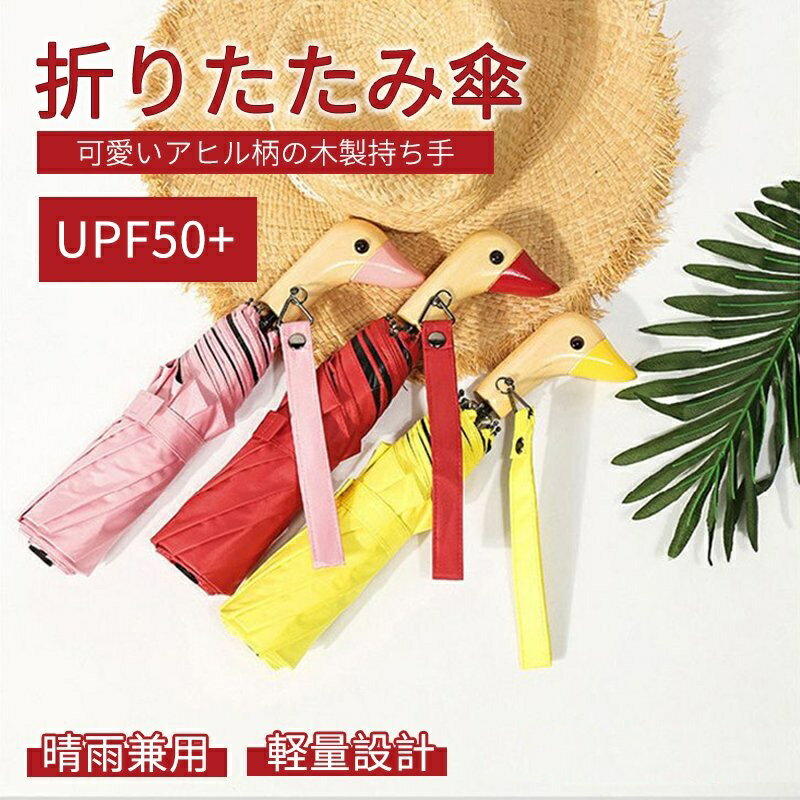 折りたたみ傘

可愛いアヒル柄の木製持ち手

UPF50+

晴雨兼用

軽量設計